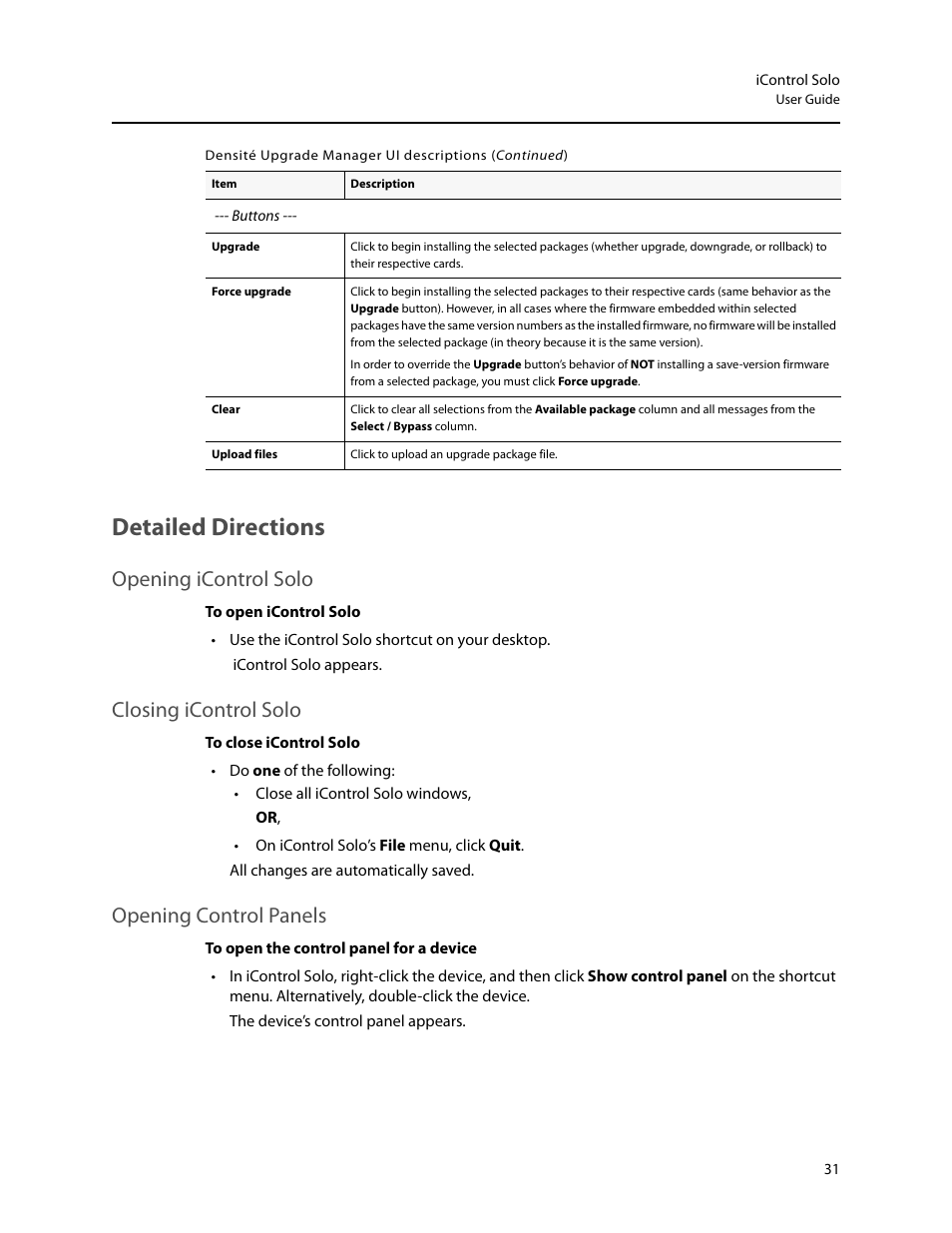 iControl Solo
User Guide

Densité Upgrade Manager UI descriptions (Continued)

| Item | Description |
|---|---|
| --- Buttons --- | |
| Upgrade | Click to begin installing the selected packages (whether upgrade, downgrade, or rollback) to their respective cards. |
| Force upgrade | Click to begin installing the selected packages to their respective cards (same behavior as the Upgrade button). However, in all cases where the firmware embedded within selected packages have the same version numbers as the installed firmware, no firmware will be installed from the selected package (in theory because it is the same version). In order to override the Upgrade button's behavior of NOT installing a save-version firmware from a selected package, you must click Force upgrade. |
| Clear | Click to clear all selections from the Available package column and all messages from the Select / Bypass column. |
| Upload files | Click to upload an upgrade package file. |

Detailed Directions

Opening iControl Solo

To open iControl Solo

• Use the iControl Solo shortcut on your desktop.
iControl Solo appears.

Closing iControl Solo

To close iControl Solo

• Do one of the following:
• Close all iControl Solo windows,
OR,
• On iControl Solo's File menu, click Quit.
All changes are automatically saved.

Opening Control Panels

To open the control panel for a device

• In iControl Solo, right-click the device, and then click Show control panel on the shortcut menu. Alternatively, double-click the device.
The device's control panel appears.

31